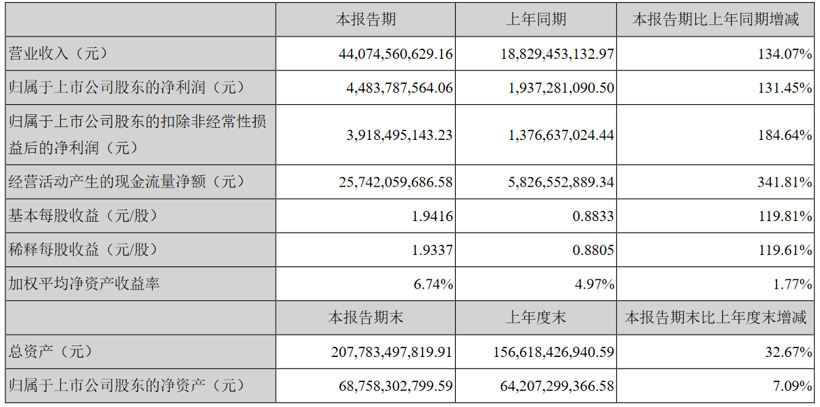 |  | 本报告期 | 上年同期 | 本报告期比上年同期增减 |
|---|---|---|---|
| 营业收入（元） | 44,074,560,629.16 | 18,829,453,132.97 | 134.07% |
| 归属于上市公司股东的净利润（元） | 4,483,787,564.06 | 1,937,281,090.50 | 131.45% |
| 归属于上市公司股东的扣除非经常性损益后的净利润（元） | 3,918,495,143.23 | 1,376,637,024.44 | 184.64% |
| 经营活动产生的现金流量净额（元） | 25,742,059,686.58 | 5,826,552,889.34 | 341.81% |
| 基本每股收益（元/股） | 1.9416 | 0.8833 | 119.81% |
| 稀释每股收益（元/股） | 1.9337 | 0.8805 | 119.61% |
| 加权平均净资产收益率 | 6.74% | 4.97% | 1.77% |
|  | 本报告期末 | 上年度末 | 本报告期末比上年度末增减 |
| 总资产（元） | 207,783,497,819.91 | 156,618,426,940.59 | 32.67% |
| 归属于上市公司股东的净资产（元） | 68,758,302,799.59 | 64,207,299,366.58 | 7.09% |